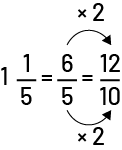 $\times 2$

$1\frac{1}{5} = \frac{6}{5} = \frac{12}{10}$

$\times 2$